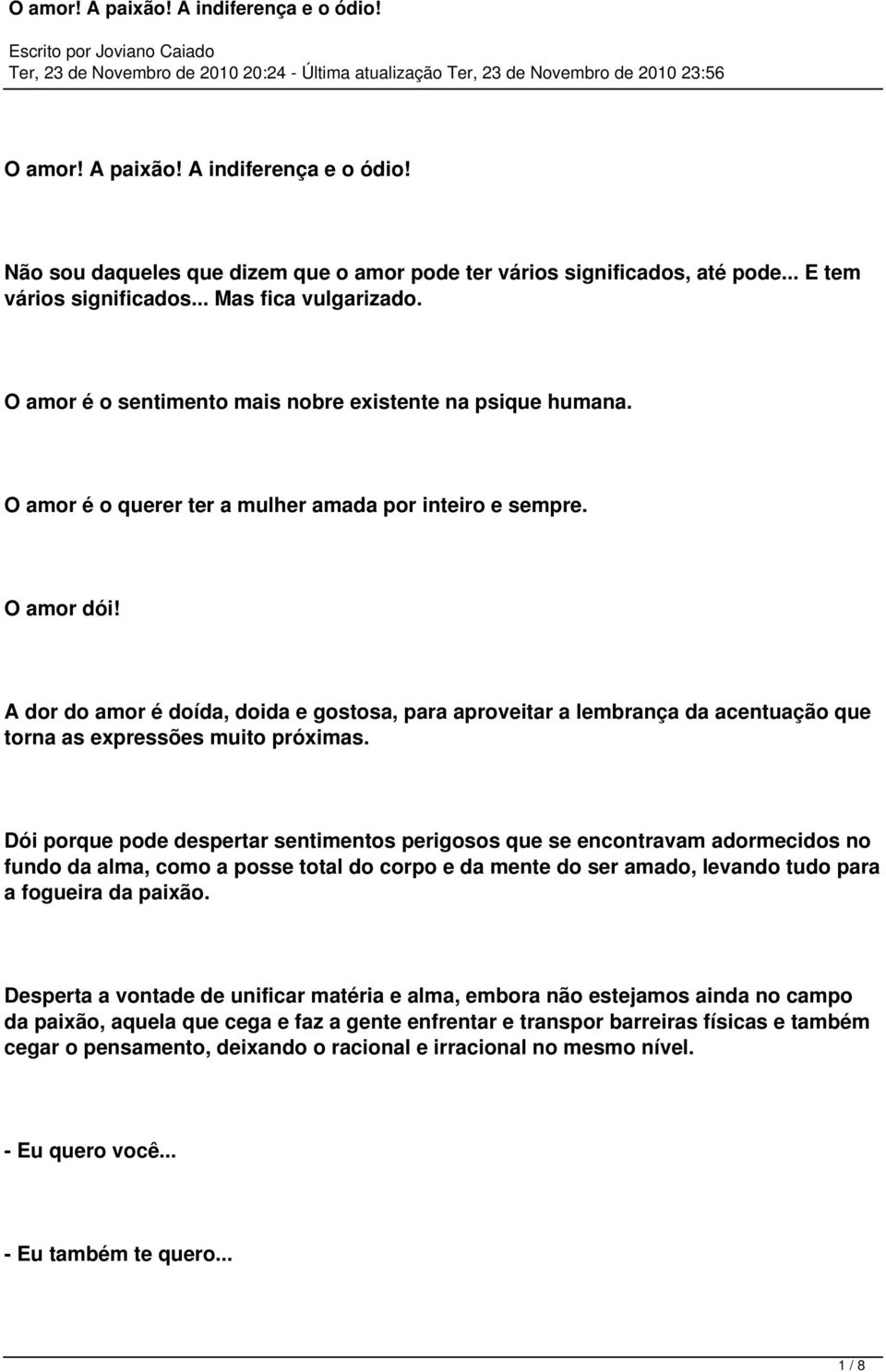 O amor! A paixão! A indiferença e o ódio!

Escrito por Joviano Caiado
Ter, 23 de Novembro de 2010 20:24 - Última atualização Ter, 23 de Novembro de 2010 23:56

O amor! A paixão! A indiferença e o ódio!

Não sou daqueles que dizem que o amor pode ter vários significados, até pode... E tem vários significados... Mas fica vulgarizado.

O amor é o sentimento mais nobre existente na psique humana.

O amor é o querer ter a mulher amada por inteiro e sempre.

O amor dói!

A dor do amor é doída, doida e gostosa, para aproveitar a lembrança da acentuação que torna as expressões muito próximas.

Dói porque pode despertar sentimentos perigosos que se encontravam adormecidos no fundo da alma, como a posse total do corpo e da mente do ser amado, levando tudo para a fogueira da paixão.

Desperta a vontade de unificar matéria e alma, embora não estejamos ainda no campo da paixão, aquela que cega e faz a gente enfrentar e transpor barreiras físicas e também cegar o pensamento, deixando o racional e irracional no mesmo nível.

- Eu quero você...

- Eu também te quero...

1 / 8